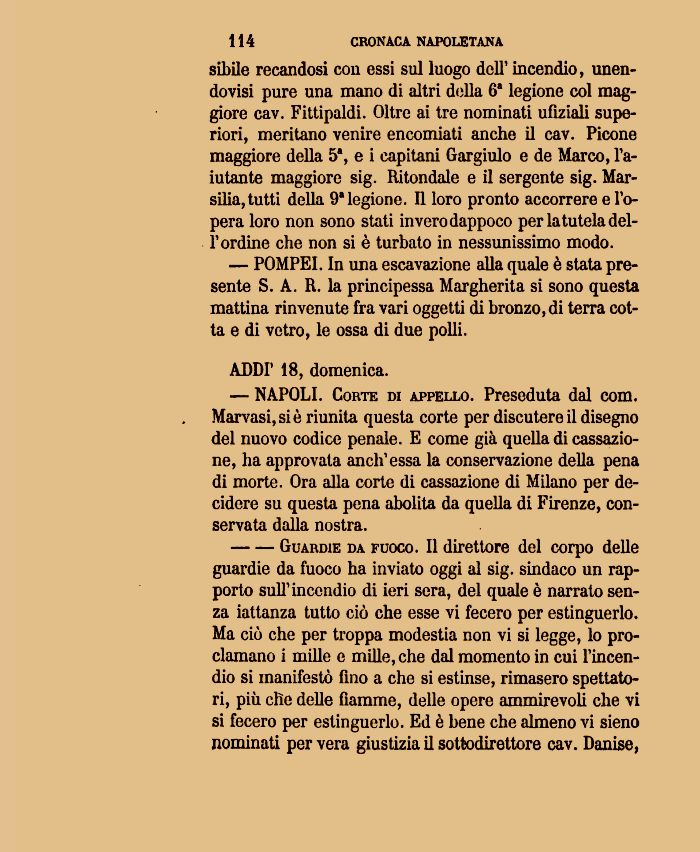 114 CRONACA NAPOLETANA

sibile recandosi con essi sul luogo dell' incendio, unendovisi pure una mano di altri della 6ª legione col maggiore cav. Fittipaldi. Oltre ai tre nominati ufiziali superiori, meritano venire encomiati anche il cav. Picone maggiore della 5ª, e i capitani Gargiulo e de Marco, l'aiutante maggiore sig. Ritondale e il sergente sig. Marsilia, tutti della 9ª legione. Il loro pronto accorrere e l'opera loro non sono stati invero dappoco per la tutela dell'ordine che non si è turbato in nessunissimo modo.

— POMPEI. In una escavazione alla quale è stata presente S. A. R. la principessa Margherita si sono questa mattina rinvenute fra vari oggetti di bronzo, di terra cotta e di vetro, le ossa di due polli.

ADDI' 18, domenica.

— NAPOLI. Corte di appello. Preseduta dal com. Marvasi, si è riunita questa corte per discutere il disegno del nuovo codice penale. E come già quella di cassazione, ha approvata anch'essa la conservazione della pena di morte. Ora alla corte di cassazione di Milano per decidere su questa pena abolita da quella di Firenze, conservata dalla nostra.

— — Guardie da fuoco. Il direttore del corpo delle guardie da fuoco ha inviato oggi al sig. sindaco un rapporto sull'incendio di ieri sera, del quale è narrato senza iattanza tutto ciò che esse vi fecero per estinguerlo. Ma ciò che per troppa modestia non vi si legge, lo proclamano i mille e mille, che dal momento in cui l'incendio si manifestò fino a che si estinse, rimasero spettatori, più che delle fiamme, delle opere ammirevoli che vi si fecero per estinguerlo. Ed è bene che almeno vi sieno nominati per vera giustizia il sottodirettore cav. Danise,